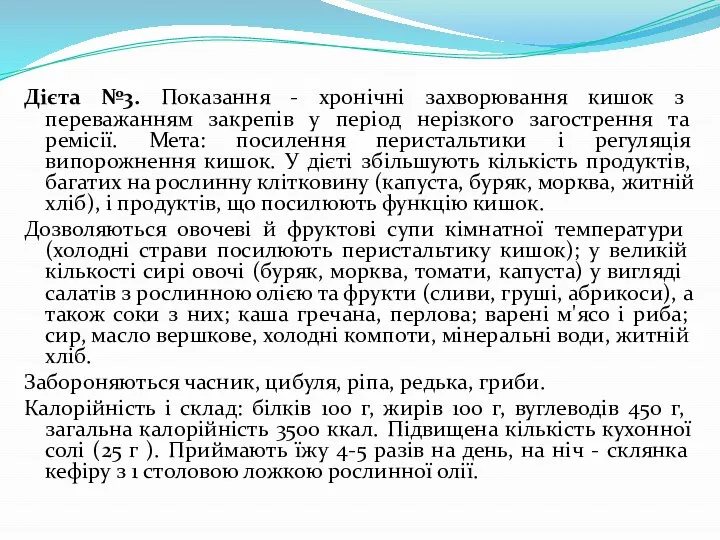 Дієта №3. Показання - хронічні захворювання кишок з переважанням закрепів у період нерізкого загострення та ремісії. Мета: посилення перистальтики і регуляція випорожнення кишок. У дієті збільшують кількість продуктів, багатих на рослинну клітковину (капуста, буряк, морква, житній хліб), і продуктів, що посилюють функцію кишок.

Дозволяються овочеві й фруктові супи кімнатної температури (холодні страви посилюють перистальтику кишок); у великій кількості сирі овочі (буряк, морква, томати, капуста) у вигляді салатів з рослинною олією та фрукти (сливи, груші, абрикоси), а також соки з них; каша гречана, перлова; варені м'ясо і риба; сир, масло вершкове, холодні компоти, мінеральні води, житній хліб.

Забороняються часник, цибуля, ріпа, редька, гриби.

Калорійність і склад: білків 100 г, жирів 100 г, вуглеводів 450 г, загальна калорійність 3500 ккал. Підвищена кількість кухонної солі (25 г ). Приймають їжу 4-5 разів на день, на ніч - склянка кефіру з 1 столовою ложкою рослинної олії.